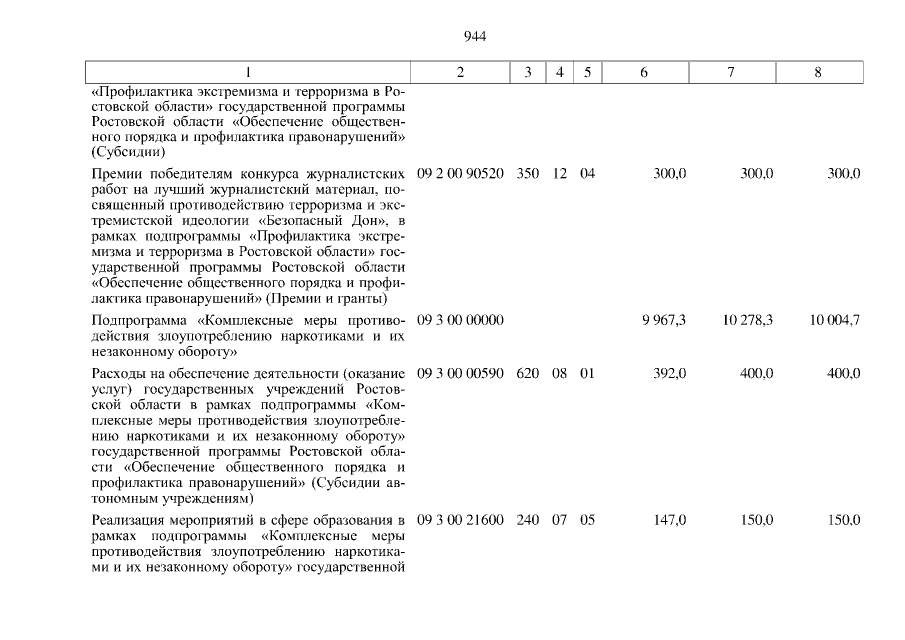 944

| 1 | 2 | 3 | 4 | 5 | 6 | 7 | 8 |
|---|---|---|---|---|---|---|---|
| «Профилактика экстремизма и терроризма в Ростовской области» государственной программы Ростовской области «Обеспечение общественного порядка и профилактика правонарушений» (Субсидии) | | | | | | | |
| Премии победителям конкурса журналистских работ на лучший журналистский материал, посвященный противодействию терроризма и экстремистской идеологии «Безопасный Дон», в рамках подпрограммы «Профилактика экстремизма и терроризма в Ростовской области» государственной программы Ростовской области «Обеспечение общественного порядка и профилактика правонарушений» (Премии и гранты) | 09 2 00 90520 | 350 | 12 | 04 | 300,0 | 300,0 | 300,0 |
| Подпрограмма «Комплексные меры противодействия злоупотреблению наркотиками и их незаконному обороту» | 09 3 00 00000 | | | | 9 967,3 | 10 278,3 | 10 004,7 |
| Расходы на обеспечение деятельности (оказание услуг) государственных учреждений Ростовской области в рамках подпрограммы «Комплексные меры противодействия злоупотреблению наркотиками и их незаконному обороту» государственной программы Ростовской области «Обеспечение общественного порядка и профилактика правонарушений» (Субсидии автономным учреждениям) | 09 3 00 00590 | 620 | 08 | 01 | 392,0 | 400,0 | 400,0 |
| Реализация мероприятий в сфере образования в рамках подпрограммы «Комплексные меры противодействия злоупотреблению наркотиками и их незаконному обороту» государственной | 09 3 00 21600 | 240 | 07 | 05 | 147,0 | 150,0 | 150,0 |